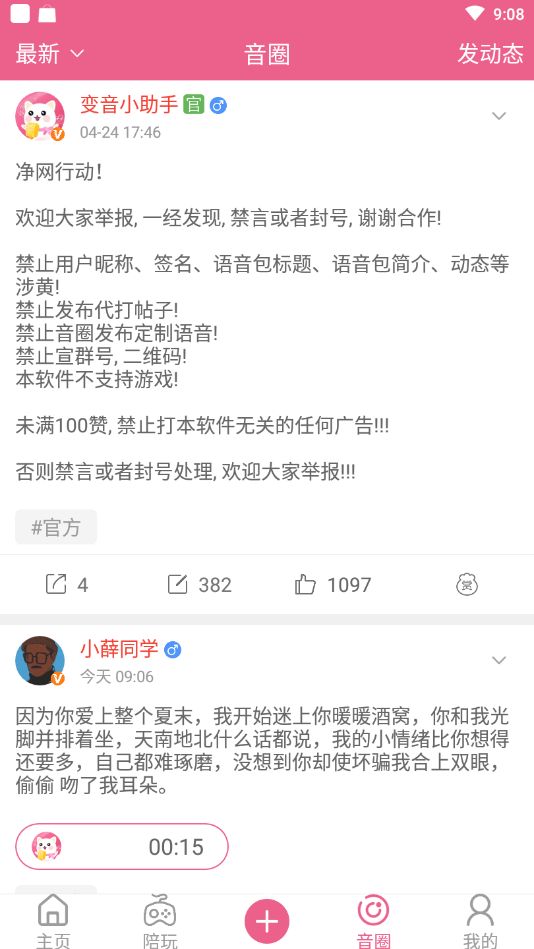 9:08

最新

音圈

发动态

变音小助手 官

04-24 17:46

净网行动!

欢迎大家举报, 一经发现, 禁言或者封号, 谢谢合作!

禁止用户昵称、签名、语音包标题、语音包简介、动态等涉黄!
禁止发布代打帖子!
禁止音圈发布定制语音!
禁止宣群号, 二维码!
本软件不支持游戏!

未满100赞, 禁止打本软件无关的任何广告!!!

否则禁言或者封号处理, 欢迎大家举报!!!

#官方

4

382

1097

小薛同学

今天 09:06

因为你爱上整个夏末，我开始迷上你暖暖酒窝，你和我光脚并排着坐，天南地北什么话都说，我的小情绪比你想得还要多，自己都难琢磨，没想到你却使坏骗我合上双眼，偷偷 吻了我耳朵。

00:15

主页

陪玩

音圈

我的